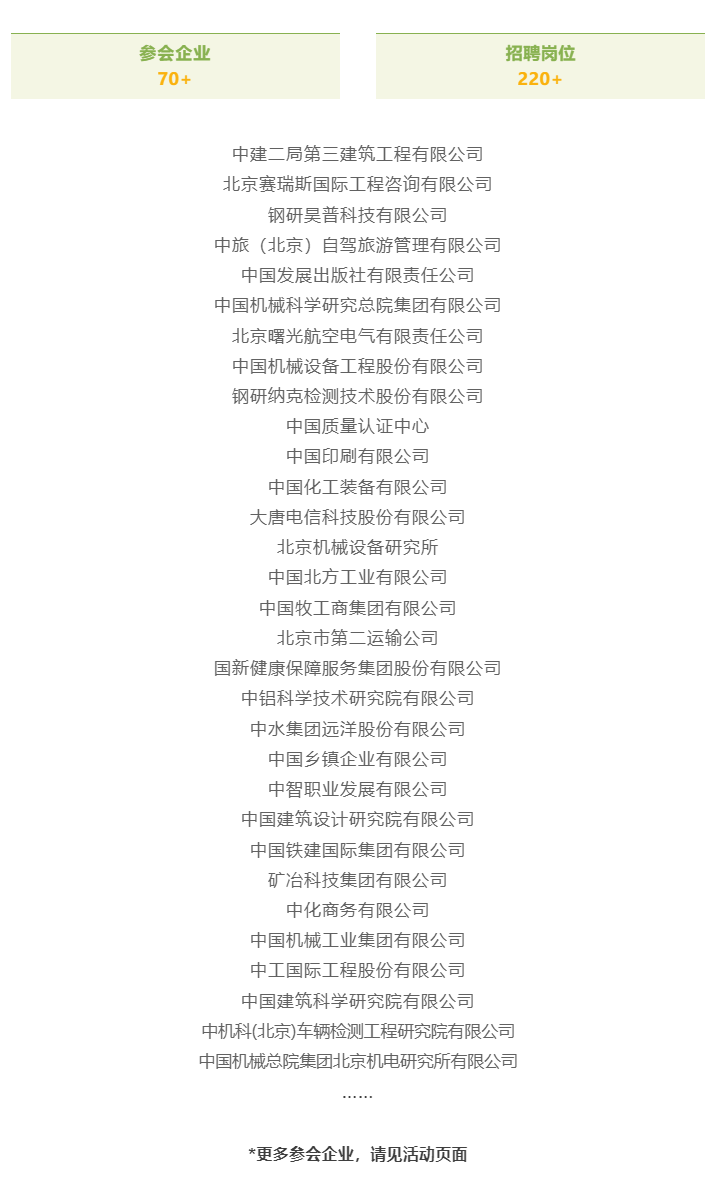 参会企业
70+

招聘岗位
220+

中建二局第三建筑工程有限公司
北京赛瑞斯国际工程咨询有限公司
钢研昊普科技有限公司
中旅（北京）自驾旅游管理有限公司
中国发展出版社有限责任公司
中国机械科学研究总院集团有限公司
北京曙光航空电气有限责任公司
中国机械设备工程股份有限公司
钢研纳克检测技术股份有限公司
中国质量认证中心
中国印刷有限公司
中国化工装备有限公司
大唐电信科技股份有限公司
北京机械设备研究所
中国北方工业有限公司
中国牧工商集团有限公司
北京市第二运输公司
国新健康保障服务集团股份有限公司
中铝科学技术研究院有限公司
中水集团远洋股份有限公司
中国乡镇企业有限公司
中智职业发展有限公司
中国建筑设计研究院有限公司
中国铁建国际集团有限公司
矿冶科技集团有限公司
中化商务有限公司
中国机械工业集团有限公司
中工国际工程股份有限公司
中国建筑科学研究院有限公司
中机科(北京)车辆检测工程研究院有限公司
中国机械总院集团北京机电研究所有限公司
……

*更多参会企业，请见活动页面